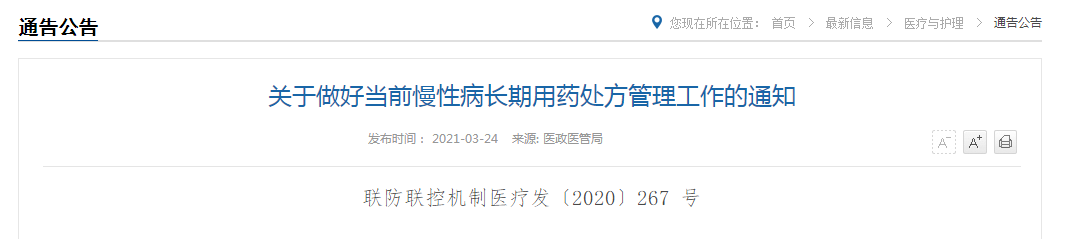 通告公告

您现在所在位置： 首页 > 最新信息 > 医疗与护理 > 通告公告

关于做好当前慢性病长期用药处方管理工作的通知

发布时间： 2021-03-24 来源: 医政医管局

A⁻ A⁺

联防联控机制医疗发〔2020〕267 号